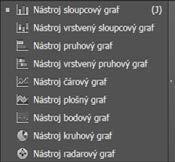 Nástroj sloupcový graf (J)
Nástroj vrstvený sloupcový graf
Nástroj pruhový graf
Nástroj vrstvený pruhový graf
Nástroj čárový graf
Nástroj plošný graf
Nástroj bodový graf
Nástroj kruhový graf
Nástroj radarový graf